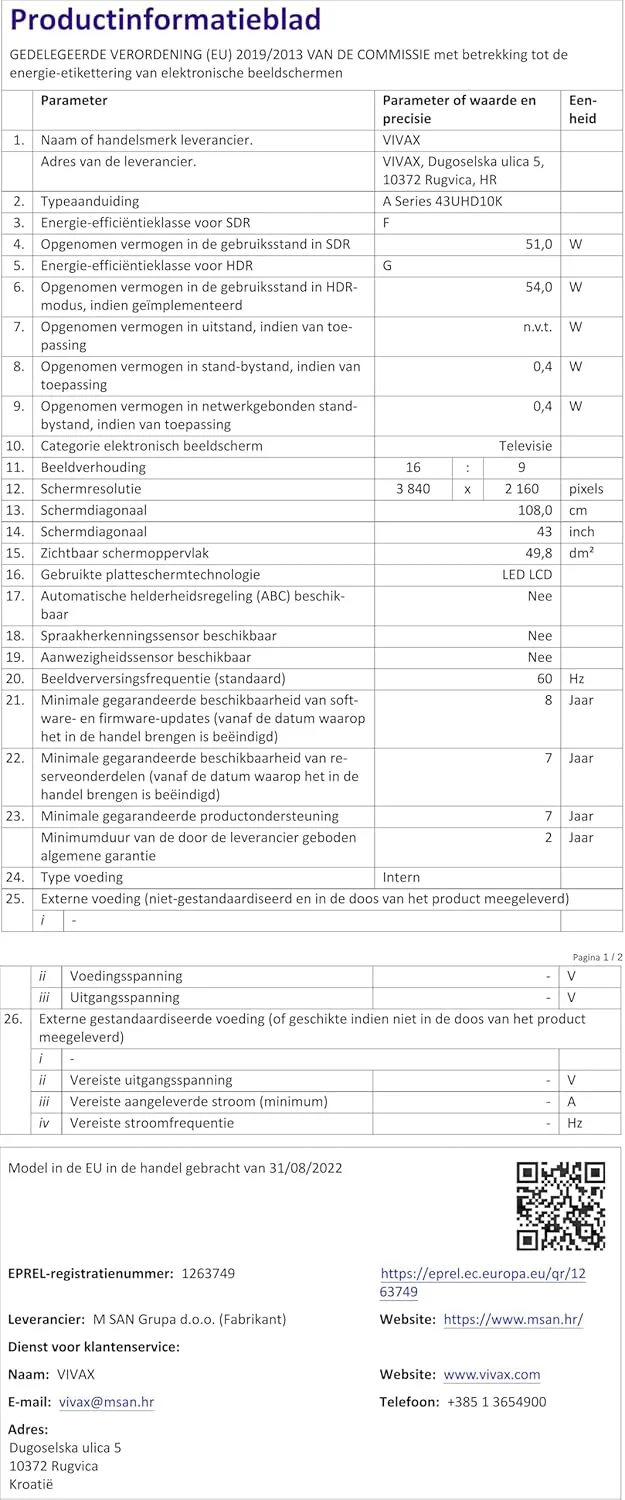 Productinformatieblad

GEDELEGEERDE VERORDENING (EU) 2019/2013 VAN DE COMMISSIE met betrekking tot de energie-etikettering van elektronische beeldschermen

| | Parameter | Parameter of waarde en precisie | Eenheid |
|---|---|---|---|
| 1. | Naam of handelsmerk leverancier. | VIVAX | |
| | Adres van de leverancier. | VIVAX, Dugoselska ulica 5, 10372 Rugvica, HR | |
| 2. | Typeaanduiding | A Series 43UHD10K | |
| 3. | Energie-efficiëntieklasse voor SDR | F | |
| 4. | Opgenomen vermogen in de gebruiksstand in SDR | 51,0 | W |
| 5. | Energie-efficiëntieklasse voor HDR | G | |
| 6. | Opgenomen vermogen in de gebruiksstand in HDR-modus, indien geïmplementeerd | 54,0 | W |
| 7. | Opgenomen vermogen in uitstand, indien van toepassing | n.v.t. | W |
| 8. | Opgenomen vermogen in stand-bystand, indien van toepassing | 0,4 | W |
| 9. | Opgenomen vermogen in netwerkgebonden stand-bystand, indien van toepassing | 0,4 | W |
| 10. | Categorie elektronisch beeldscherm | Televisie | |
| 11. | Beeldverhouding | 16 : 9 | |
| 12. | Schermresolutie | 3 840 x 2 160 | pixels |
| 13. | Schermdiagonaal | 108,0 | cm |
| 14. | Schermdiagonaal | 43 | inch |
| 15. | Zichtbaar schermoppervlak | 49,8 | dm² |
| 16. | Gebruikte platteschermtechnologie | LED LCD | |
| 17. | Automatische helderheidsregeling (ABC) beschikbaar | Nee | |
| 18. | Spraakherkenningssensor beschikbaar | Nee | |
| 19. | Aanwezigheidssensor beschikbaar | Nee | |
| 20. | Beeldverversingsfrequentie (standaard) | 60 | Hz |
| 21. | Minimale gegarandeerde beschikbaarheid van software- en firmware-updates (vanaf de datum waarop het in de handel brengen is beëindigd) | 8 | Jaar |
| 22. | Minimale gegarandeerde beschikbaarheid van reserveonderdelen (vanaf de datum waarop het in de handel brengen is beëindigd) | 7 | Jaar |
| 23. | Minimale gegarandeerde productondersteuning | 7 | Jaar |
| | Minimumduur van de door de leverancier geboden algemene garantie | 2 | Jaar |
| 24. | Type voeding | Intern | |
| 25. | Externe voeding (niet-gestandaardiseerd en in de doos van het product meegeleverd) | | |
| | i - | | |

Pagina 1 / 2

| | | | |
|---|---|---|---|
| | ii Voedingsspanning | - | V |
| | iii Uitgangsspanning | - | V |
| 26. | Externe gestandaardiseerde voeding (of geschikte indien niet in de doos van het product meegeleverd) | | |
| | i - | | |
| | ii Vereiste uitgangsspanning | - | V |
| | iii Vereiste aangeleverde stroom (minimum) | - | A |
| | iv Vereiste stroomfrequentie | - | Hz |

Model in de EU in de handel gebracht van 31/08/2022

EPREL-registratienummer: 1263749

https://eprel.ec.europa.eu/qr/1263749

Leverancier: M SAN Grupa d.o.o. (Fabrikant)

Website: https://www.msan.hr/

Dienst voor klantenservice:

Naam: VIVAX

Website: www.vivax.com

E-mail: vivax@msan.hr

Telefoon: +385 1 3654900

Adres:
Dugoselska ulica 5
10372 Rugvica
Kroatië